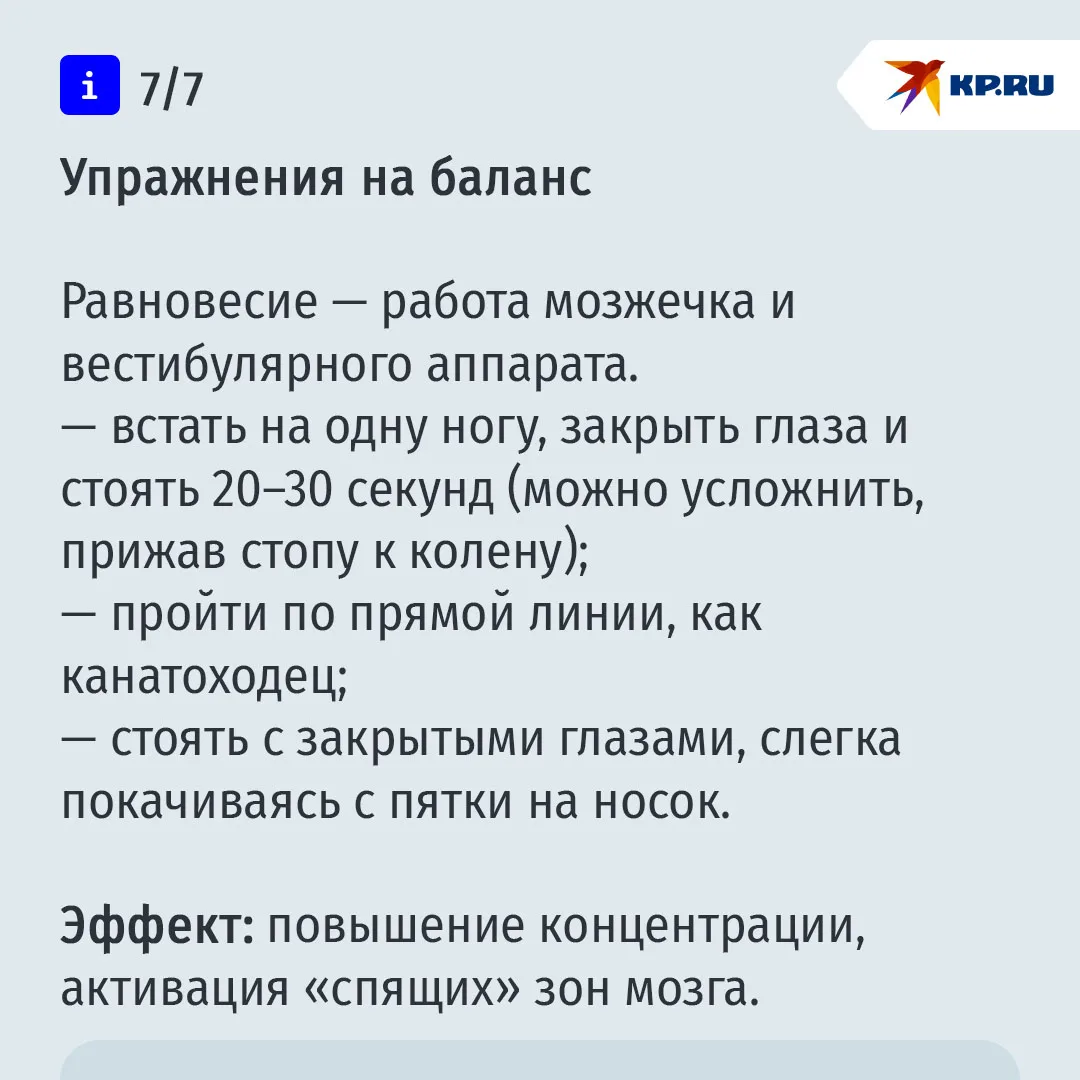 i 7/7

KP.RU

Упражнения на баланс

Равновесие — работа мозжечка и вестибулярного аппарата.
— встать на одну ногу, закрыть глаза и стоять 20–30 секунд (можно усложнить, прижав стопу к колену);
— пройти по прямой линии, как канатоходец;
— стоять с закрытыми глазами, слегка покачиваясь с пятки на носок.

Эффект: повышение концентрации, активация «спящих» зон мозга.